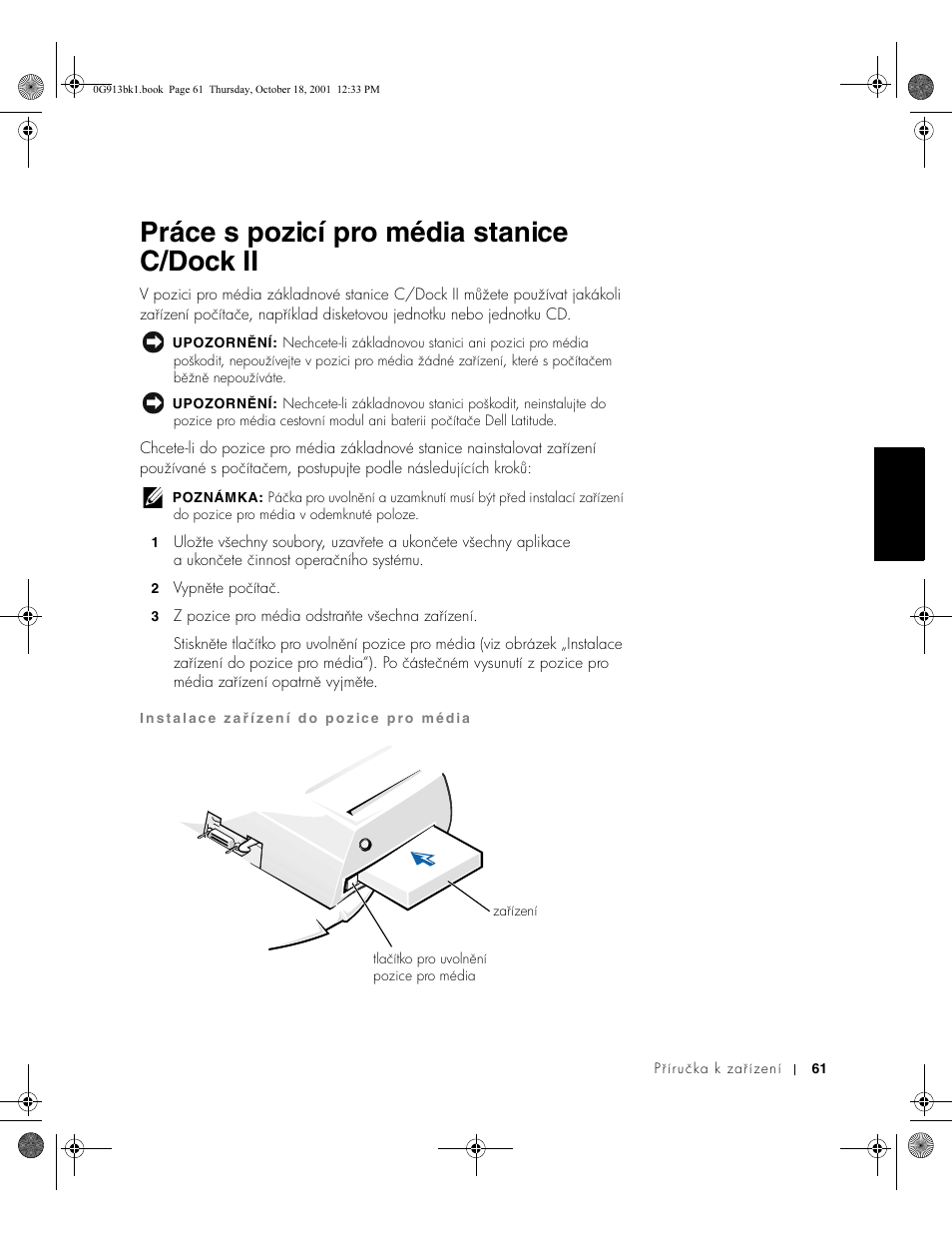 0G913bk1.book Page 61 Thursday, October 18, 2001 12:33 PM

Práce s pozicí pro média stanice C/Dock II

V pozici pro média základnové stanice C/Dock II můžete používat jakákoli zařízení počítače, například disketovou jednotku nebo jednotku CD.

UPOZORNĚNÍ: Nechcete-li základnovou stanici ani pozici pro média poškodit, nepoužívejte v pozici pro média žádné zařízení, které s počítačem běžně nepoužíváte.

UPOZORNĚNÍ: Nechcete-li základnovou stanici poškodit, neinstalujte do pozice pro média cestovní modul ani baterii počítače Dell Latitude.

Chcete-li do pozice pro média základnové stanice nainstalovat zařízení používané s počítačem, postupujte podle následujících kroků:

POZNÁMKA: Páčka pro uvolnění a uzamknutí musí být před instalací zařízení do pozice pro média v odemknuté poloze.

1 Uložte všechny soubory, uzavřete a ukončete všechny aplikace a ukončete činnost operačního systému.

2 Vypněte počítač.

3 Z pozice pro média odstraňte všechna zařízení.

Stiskněte tlačítko pro uvolnění pozice pro média (viz obrázek „Instalace zařízení do pozice pro média"). Po částečném vysunutí z pozice pro média zařízení opatrně vyjměte.

Instalace zařízení do pozice pro média

zařízení

tlačítko pro uvolnění pozice pro média

Příručka k zařízení | 61